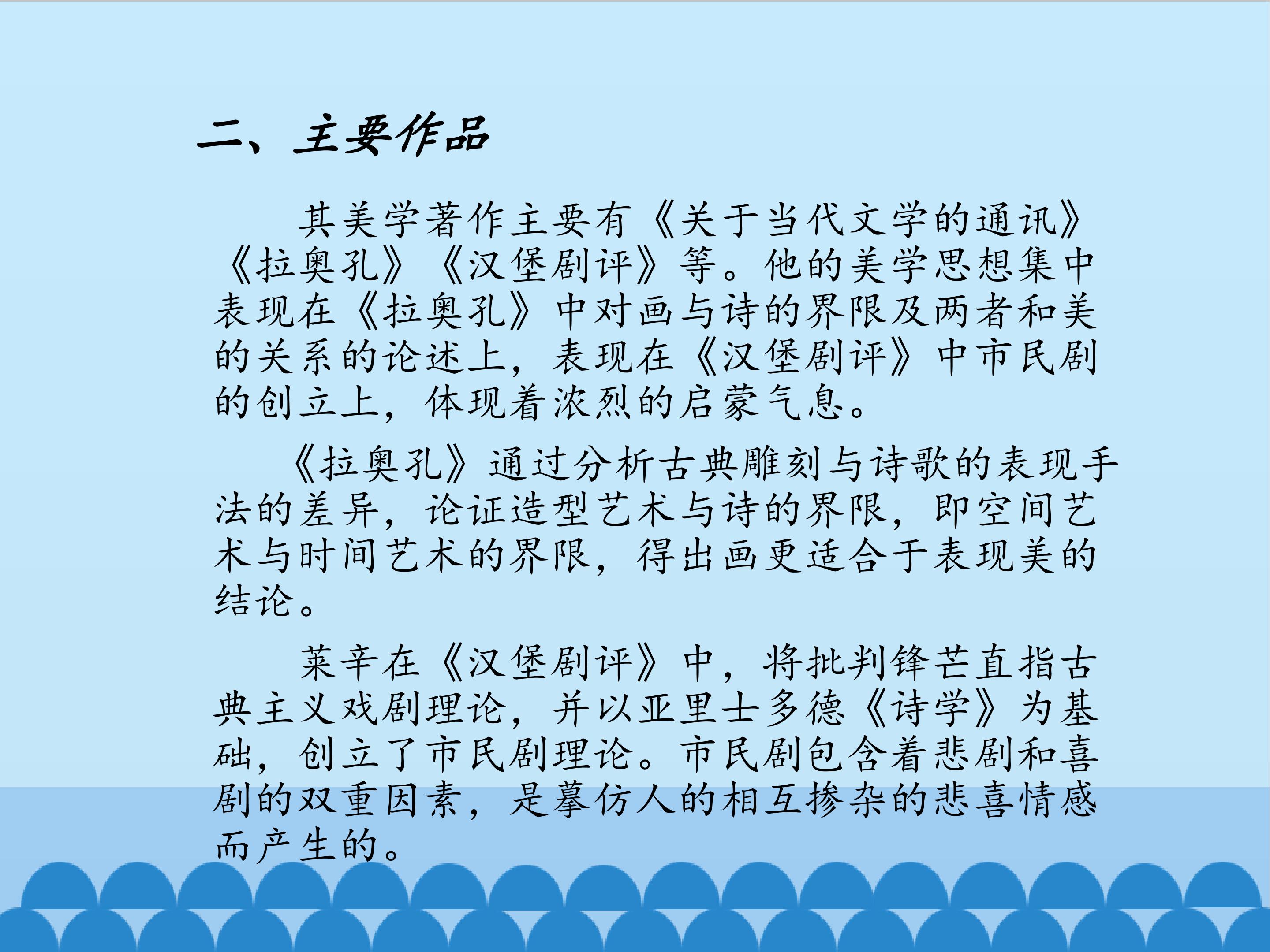 二、主要作品

其美学著作主要有《关于当代文学的通讯》《拉奥孔》《汉堡剧评》等。他的美学思想集中表现在《拉奥孔》中对画与诗的界限及两者和美的关系的论述上，表现在《汉堡剧评》中市民剧的创立上，体现着浓烈的启蒙气息。

《拉奥孔》通过分析古典雕刻与诗歌的表现手法的差异，论证造型艺术与诗的界限，即空间艺术与时间艺术的界限，得出画更适合于表现美的结论。

莱辛在《汉堡剧评》中，将批判锋芒直指古典主义戏剧理论，并以亚里士多德《诗学》为基础，创立了市民剧理论。市民剧包含着悲剧和喜剧的双重因素，是摹仿人的相互掺杂的悲喜情感而产生的。